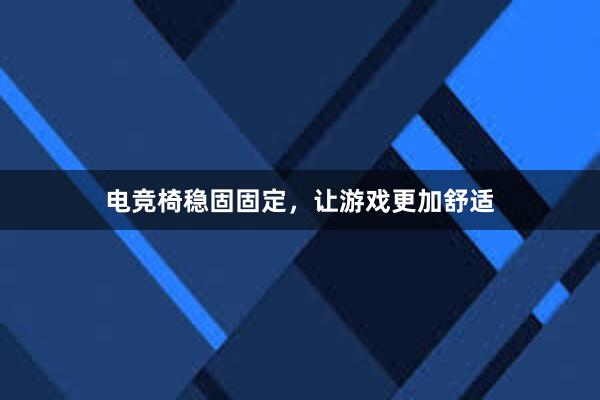 电竞椅稳固固定，让游戏更加舒适